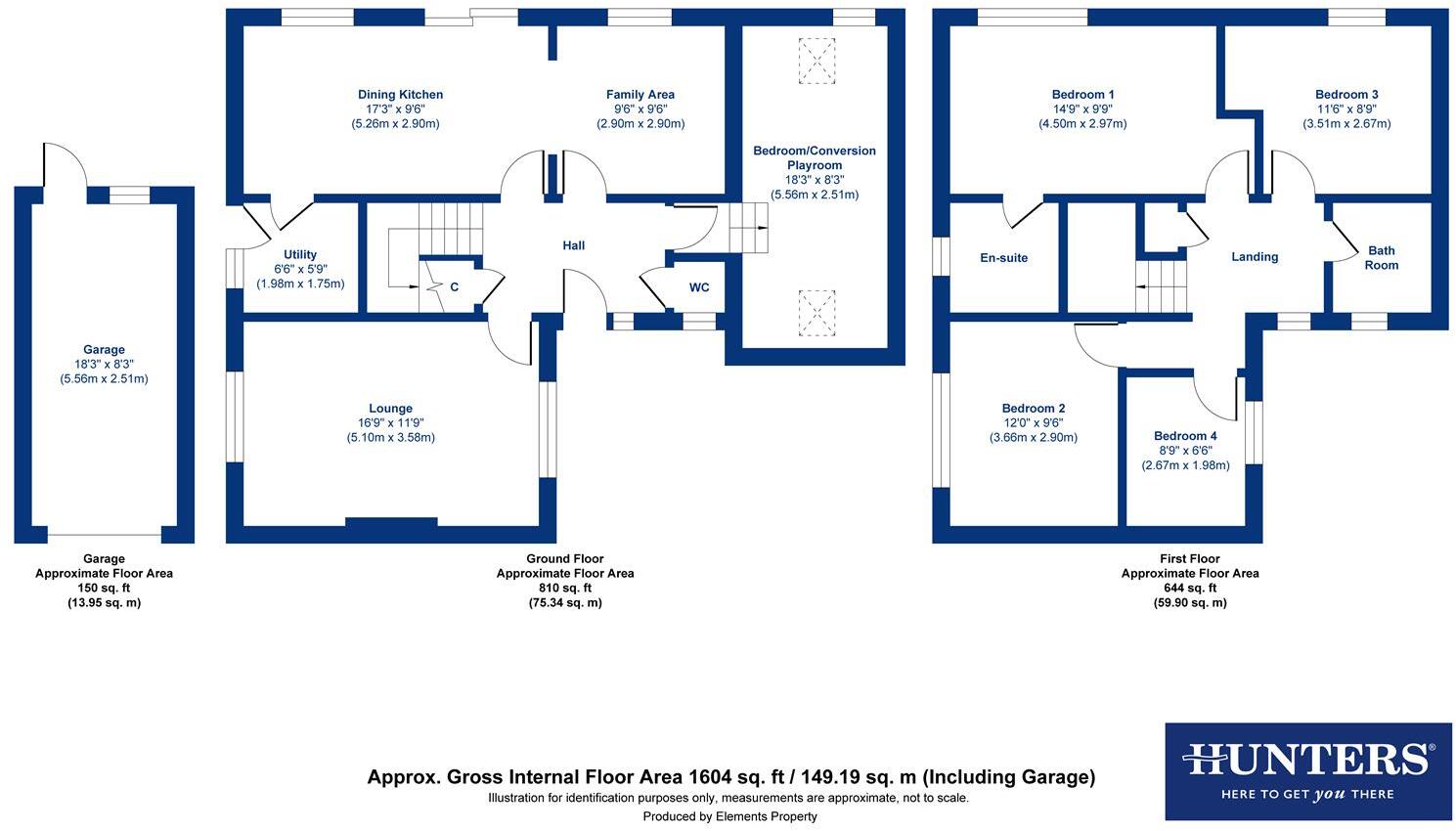 Garage
18'3" x 8'3"
(5.56m x 2.51m)

Garage
Approximate Floor Area
150 sq. ft
(13.95 sq. m)

Dining Kitchen
17'3" x 9'6"
(5.26m x 2.90m)

Family Area
9'6" x 9'6"
(2.90m x 2.90m)

Bedroom/Conversion
Playroom
18'3" x 8'3"
(5.56m x 2.51m)

Utility
6'6" x 5'9"
(1.98m x 1.75m)

C

Hall

WC

Lounge
16'9" x 11'9"
(5.10m x 3.58m)

Ground Floor
Approximate Floor Area
810 sq. ft
(75.34 sq. m)

Bedroom 1
14'9" x 9'9"
(4.50m x 2.97m)

Bedroom 3
11'6" x 8'9"
(3.51m x 2.67m)

En-suite

Landing

Bath
Room

Bedroom 2
12'0" x 9'6"
(3.66m x 2.90m)

Bedroom 4
8'9" x 6'6"
(2.67m x 1.98m)

First Floor
Approximate Floor Area
644 sq. ft
(59.90 sq. m)

Approx. Gross Internal Floor Area 1604 sq. ft / 149.19 sq. m (Including Garage)
Illustration for identification purposes only, measurements are approximate, not to scale.
Produced by Elements Property

HUNTERS®
HERE TO GET you THERE